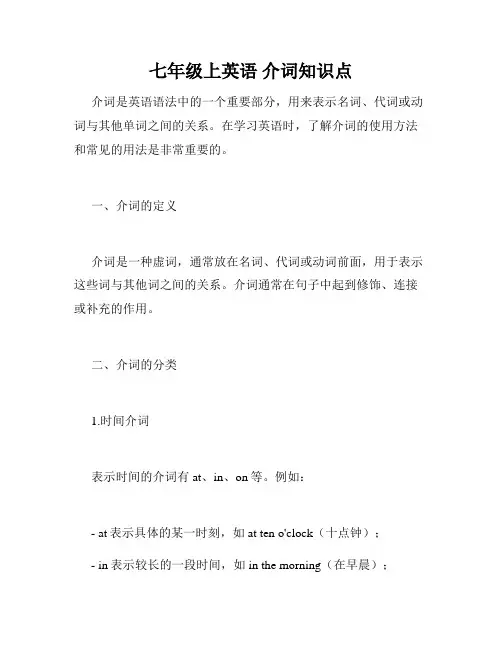 七年级上英语 介词知识点

介词是英语语法中的一个重要部分，用来表示名词、代词或动词与其他单词之间的关系。在学习英语时，了解介词的使用方法和常见的用法是非常重要的。

一、介词的定义

介词是一种虚词，通常放在名词、代词或动词前面，用于表示这些词与其他词之间的关系。介词通常在句子中起到修饰、连接或补充的作用。

二、介词的分类

1.时间介词

表示时间的介词有 at、in、on 等。例如：

- at 表示具体的某一时刻，如 at ten o'clock（十点钟）；

- in 表示较长的一段时间，如 in the morning（在早晨）；